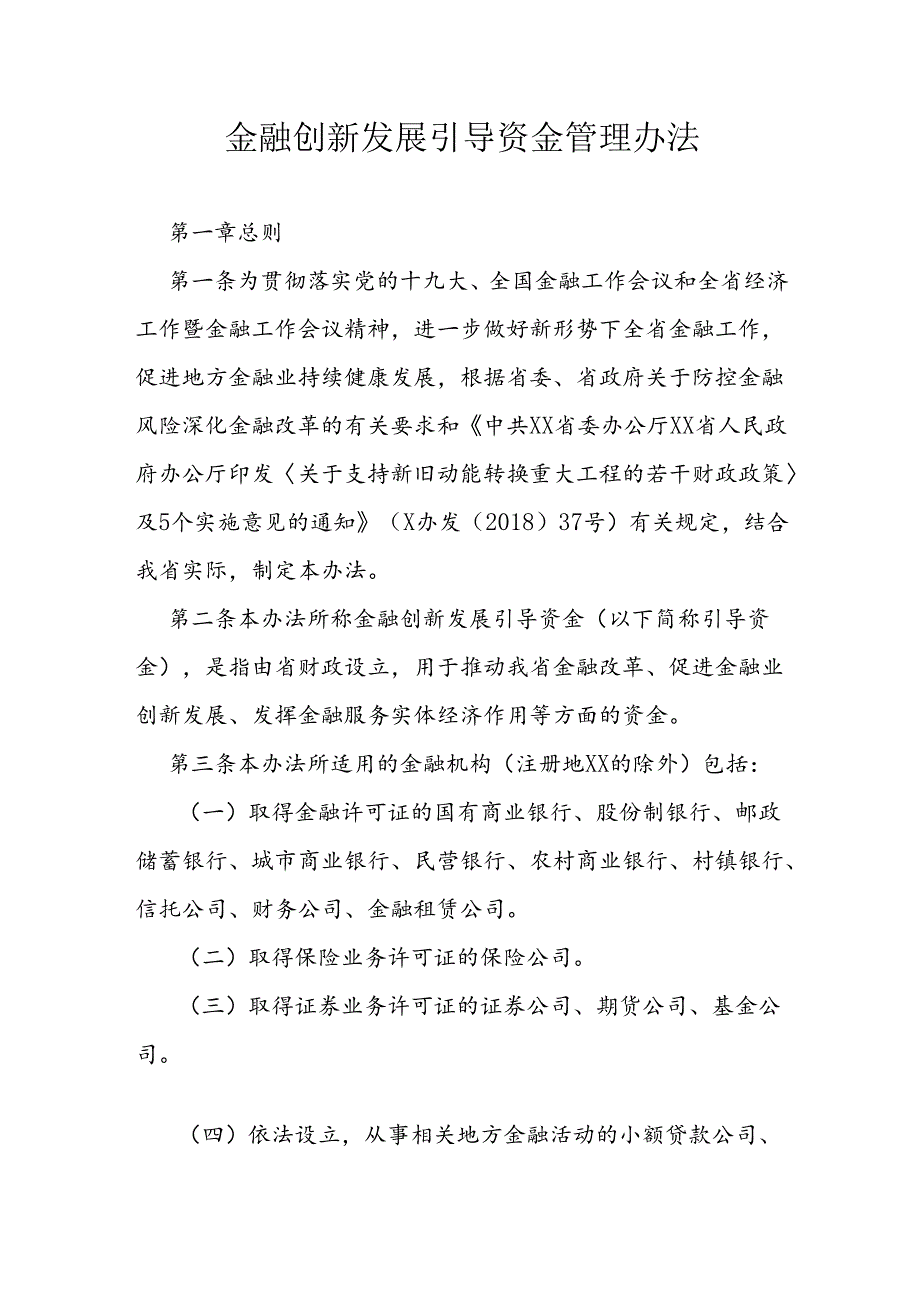 金融创新发展引导资金管理办法

第一章总则

第一条为贯彻落实党的十九大、全国金融工作会议和全省经济工作暨金融工作会议精神，进一步做好新形势下全省金融工作，促进地方金融业持续健康发展，根据省委、省政府关于防控金融风险深化金融改革的有关要求和《中共XX省委办公厅XX省人民政府办公厅印发〈关于支持新旧动能转换重大工程的若干财政政策〉及5个实施意见的通知》（X办发（2018）37号）有关规定，结合我省实际，制定本办法。

第二条本办法所称金融创新发展引导资金（以下简称引导资金），是指由省财政设立，用于推动我省金融改革、促进金融业创新发展、发挥金融服务实体经济作用等方面的资金。

第三条本办法所适用的金融机构（注册地XX的除外）包括：

（一）取得金融许可证的国有商业银行、股份制银行、邮政储蓄银行、城市商业银行、民营银行、农村商业银行、村镇银行、信托公司、财务公司、金融租赁公司。

（二）取得保险业务许可证的保险公司。

（三）取得证券业务许可证的证券公司、期货公司、基金公司。

（四）依法设立，从事相关地方金融活动的小额贷款公司、